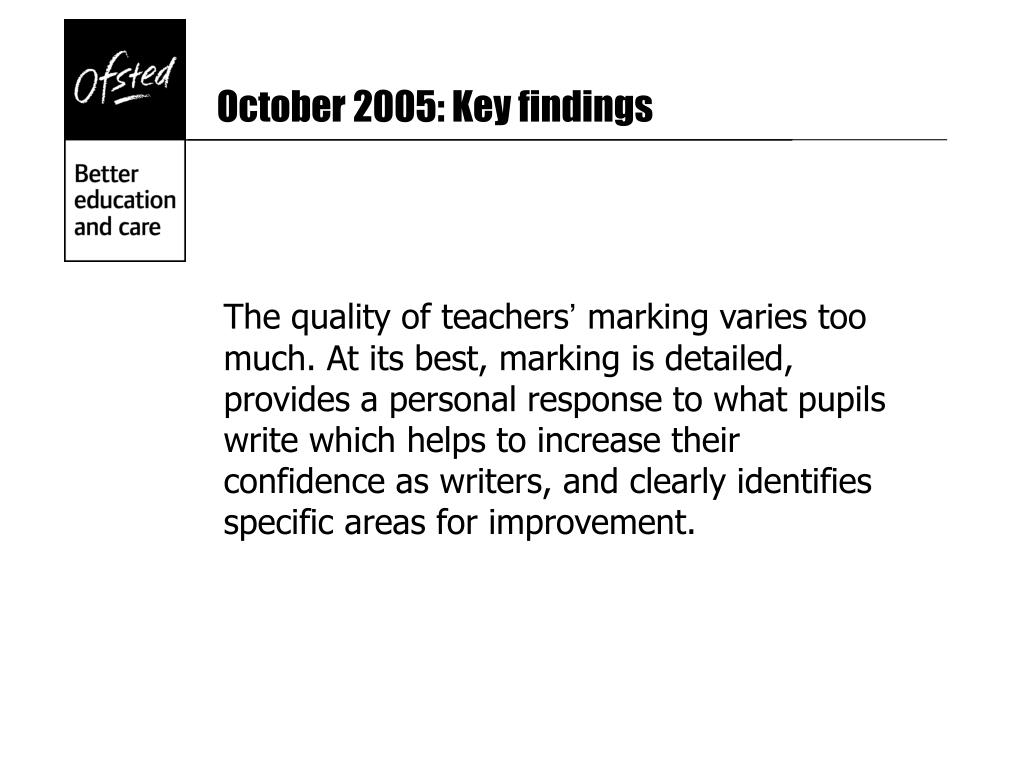 Ofsted

Better education and care

October 2005: Key findings

The quality of teachers’ marking varies too much. At its best, marking is detailed, provides a personal response to what pupils write which helps to increase their confidence as writers, and clearly identifies specific areas for improvement.